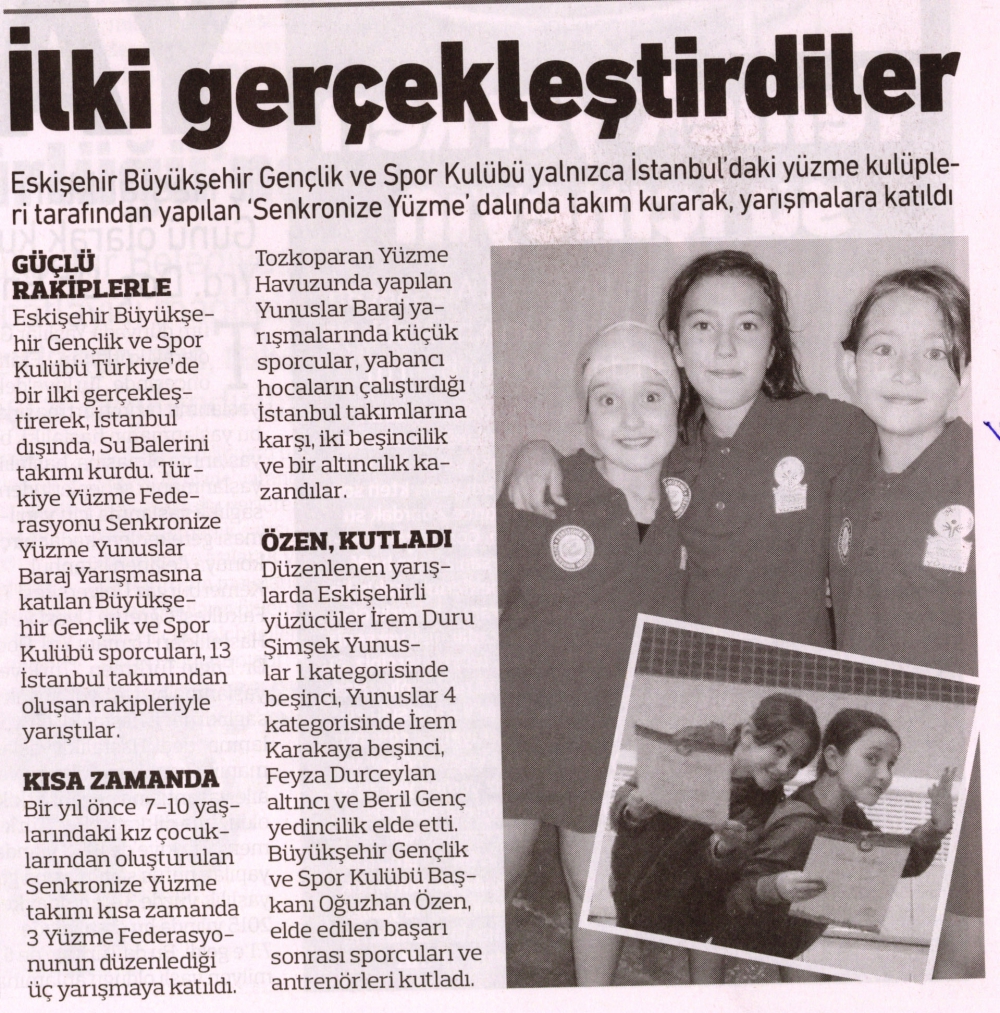 İlki gerçekleştirdiler

Eskişehir Büyükşehir Gençlik ve Spor Kulübü yalnızca İstanbul'daki yüzme kulüpleri tarafından yapılan 'Senkronize Yüzme' dalında takım kurarak, yarışmalara katıldı

GÜÇLÜ RAKİPLERLE
Eskişehir Büyükşehir Gençlik ve Spor Kulübü Türkiye'de bir ilki gerçekleştirerek, İstanbul dışında, Su Balerini takımı kurdu. Türkiye Yüzme Federasyonu Senkronize Yüzme Yunuslar Baraj Yarışmasına katılan Büyükşehir Gençlik ve Spor Kulübü sporcuları, 13 İstanbul takımından oluşan rakipleriyle yarıştılar.

KISA ZAMANDA
Bir yıl önce 7-10 yaşlarındaki kız çocuklarından oluşturulan Senkronize Yüzme takımı kısa zamanda 3 Yüzme Federasyonunun düzenlediği üç yarışmaya katıldı. Tozkoparan Yüzme Havuzunda yapılan Yunuslar Baraj yarışmalarında küçük sporcular, yabancı hocaların çalıştırdığı İstanbul takımlarına karşı, iki beşincilik ve bir altıncılık kazandılar.

ÖZEN, KUTLADI
Düzenlenen yarışlarda Eskişehirli yüzücüler İrem Duru Şimşek Yunuslar 1 kategorisinde beşinci, Yunuslar 4 kategorisinde İrem Karakaya beşinci, Feyza Durceylan altıncı ve Beril Genç yedincilik elde etti. Büyükşehir Gençlik ve Spor Kulübü Başkanı Oğuzhan Özen, elde edilen başarı sonrası sporcuları ve antrenörleri kutladı.